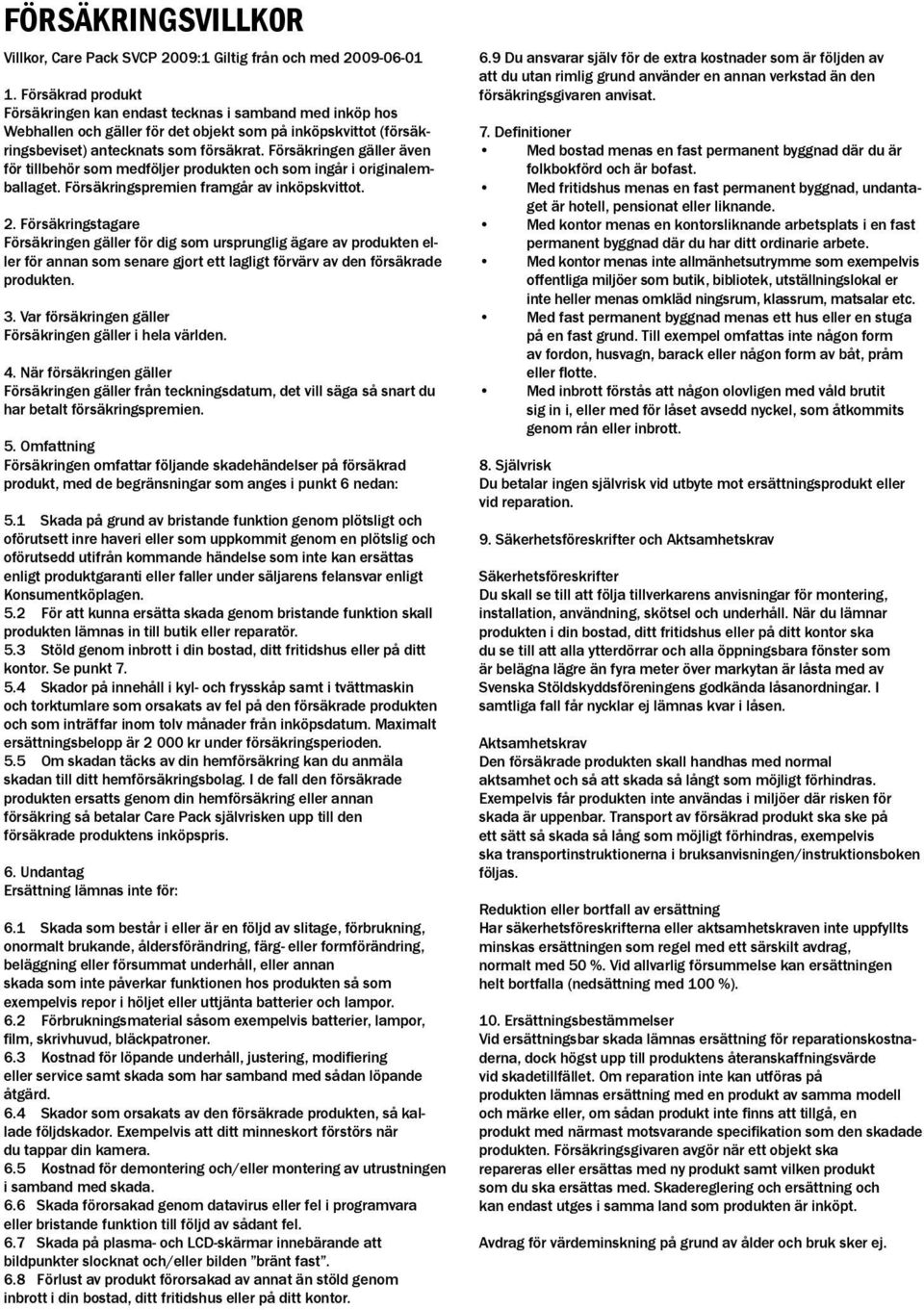 FÖRSÄKRINGSVILLKOR

Villkor, Care Pack SVCP 2009:1 Giltig från och med 2009-06-01

1. Försäkrad produkt
Försäkringen kan endast tecknas i samband med inköp hos Webhallen och gäller för det objekt som på inköpskvittot (försäkringsbeviset) antecknats som försäkrat. Försäkringen gäller även för tillbehör som medföljer produkten och som ingår i originalemballaget. Försäkringspremien framgår av inköpskvittot.

2. Försäkringstagare
Försäkringen gäller för dig som ursprunglig ägare av produkten eller för annan som senare gjort ett lagligt förvärv av den försäkrade produkten.

3. Var försäkringen gäller
Försäkringen gäller i hela världen.

4. När försäkringen gäller
Försäkringen gäller från teckningsdatum, det vill säga så snart du har betalt försäkringspremien.

5. Omfattning
Försäkringen omfattar följande skadehändelser på försäkrad produkt, med de begränsningar som anges i punkt 6 nedan:

5.1 Skada på grund av bristande funktion genom plötsligt och oförutsett inre haveri eller som uppkommit genom en plötslig och oförutsedd utifrån kommande händelse som inte kan ersättas enligt produktgaranti eller faller under säljarens felansvar enligt Konsumentköplagen.
5.2 För att kunna ersätta skada genom bristande funktion skall produkten lämnas in till butik eller reparatör.
5.3 Stöld genom inbrott i din bostad, ditt fritidshus eller på ditt kontor. Se punkt 7.
5.4 Skador på innehåll i kyl- och frysskåp samt i tvättmaskin och torktumlare som orsakats av fel på den försäkrade produkten och som inträffar inom tolv månader från inköpsdatum. Maximalt ersättningsbelopp är 2 000 kr under försäkringsperioden.
5.5 Om skadan täcks av din hemförsäkring kan du anmäla skadan till ditt hemförsäkringsbolag. I de fall den försäkrade produkten ersatts genom din hemförsäkring eller annan försäkring så betalar Care Pack självrisken upp till den försäkrade produktens inköpspris.

6. Undantag
Ersättning lämnas inte för:

6.1 Skada som består i eller är en följd av slitage, förbrukning, onormalt brukande, åldersförändring, färg- eller formförändring, beläggning eller försummat underhåll, eller annan skada som inte påverkar funktionen hos produkten så som exempelvis repor i höljet eller uttjänta batterier och lampor.
6.2 Förbrukningsmaterial såsom exempelvis batterier, lampor, film, skrivhuvud, bläckpatroner.
6.3 Kostnad för löpande underhåll, justering, modifiering eller service samt skada som har samband med sådan löpande åtgärd.
6.4 Skador som orsakats av den försäkrade produkten, så kallade följdskador. Exempelvis att ditt minneskort förstörs när du tappar din kamera.
6.5 Kostnad för demontering och/eller montering av utrustningen i samband med skada.
6.6 Skada förorsakad genom datavirus eller fel i programvara eller bristande funktion till följd av sådant fel.
6.7 Skada på plasma- och LCD-skärmar innebärande att bildpunkter slocknat och/eller bilden ”bränt fast”.
6.8 Förlust av produkt förorsakad av annat än stöld genom inbrott i din bostad, ditt fritidshus eller på ditt kontor.

6.9 Du ansvarar själv för de extra kostnader som är följden av att du utan rimlig grund använder en annan verkstad än den försäkringsgivaren anvisat.

7. Definitioner
• Med bostad menas en fast permanent byggnad där du är folkbokförd och är bofast.
• Med fritidshus menas en fast permanent byggnad, undantaget är hotell, pensionat eller liknande.
• Med kontor menas en kontorsliknande arbetsplats i en fast permanent byggnad där du har ditt ordinarie arbete.
• Med kontor menas inte allmänhetsutrymme som exempelvis offentliga miljöer som butik, bibliotek, utställningslokal er inte heller menas omkläd ningsrum, klassrum, matsalar etc.
• Med fast permanent byggnad menas ett hus eller en stuga på en fast grund. Till exempel omfattas inte någon form av fordon, husvagn, barack eller någon form av båt, pråm eller flotte.
• Med inbrott förstås att någon olovligen med våld brutit sig in i, eller med för låset avsedd nyckel, som åtkommits genom rån eller inbrott.

8. Självrisk
Du betalar ingen självrisk vid utbyte mot ersättningsprodukt eller vid reparation.

9. Säkerhetsföreskrifter och Aktsamhetskrav

Säkerhetsföreskrifter
Du skall se till att följa tillverkarens anvisningar för montering, installation, användning, skötsel och underhåll. När du lämnar produkten i din bostad, ditt fritidshus eller på ditt kontor ska du se till att alla ytterdörrar och alla öppningsbara fönster som är belägna lägre än fyra meter över markytan är låsta med av Svenska Stöldskyddsföreningens godkända låsanordningar. I samtliga fall får nycklar ej lämnas kvar i låsen.

Aktsamhetskrav
Den försäkrade produkten skall handhas med normal aktsamhet och så att skada så långt som möjligt förhindras. Exempelvis får produkten inte användas i miljöer där risken för skada är uppenbar. Transport av försäkrad produkt ska ske på ett sätt så skada så lång som möjligt förhindras, exempelvis ska transportinstruktionerna i bruksanvisningen/instruktionsboken följas.

Reduktion eller bortfall av ersättning
Har säkerhetsföreskrifterna eller aktsamhetskraven inte uppfyllts minskas ersättningen som regel med ett särskilt avdrag, normalt med 50 %. Vid allvarlig försummelse kan ersättningen helt bortfalla (nedsättning med 100 %).

10. Ersättningsbestämmelser
Vid ersättningsbar skada lämnas ersättning för reparationskostnaderna, dock högst upp till produktens återanskaffningsvärde vid skadetillfället. Om reparation inte kan utföras på produkten lämnas ersättning med en produkt av samma modell och märke eller, om sådan produkt inte finns att tillgå, en produkt med närmast motsvarande specifikation som den skadade produkten. Försäkringsgivaren avgör när ett objekt ska repareras eller ersättas med ny produkt samt vilken produkt som du ska ersättas med. Skadereglering och ersättning och kan endast utges i samma land som produkten är inköpt.

Avdrag för värdeminskning på grund av ålder och bruk sker ej.